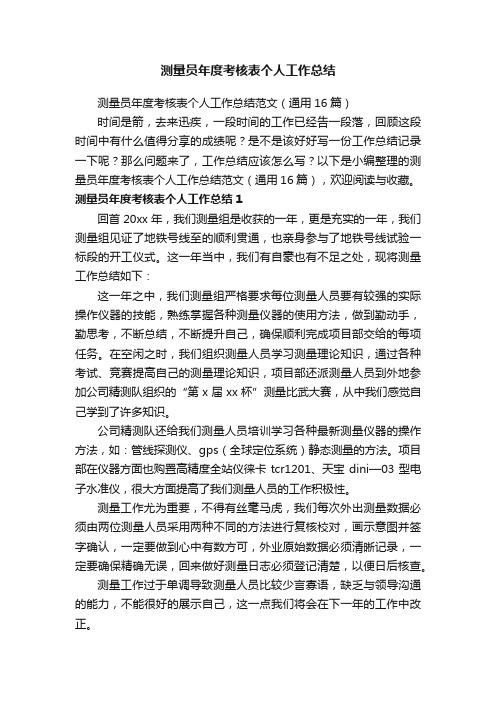 测量员年度考核表个人工作总结

测量员年度考核表个人工作总结范文（通用16篇）

时间是箭，去来迅疾，一段时间的工作已经告一段落，回顾这段时间中有什么值得分享的成绩呢？是不是该好好写一份工作总结记录一下呢？那么问题来了，工作总结应该怎么写？以下是小编整理的测量员年度考核表个人工作总结范文（通用16篇），欢迎阅读与收藏。

测量员年度考核表个人工作总结1

回首20xx年，我们测量组是收获的一年，更是充实的一年，我们测量组见证了地铁号线至的顺利贯通，也亲身参与了地铁号线试验一标段的开工仪式。这一年当中，我们有自豪也有不足之处，现将测量工作总结如下：

这一年之中，我们测量组严格要求每位测量人员要有较强的实际操作仪器的技能，熟练掌握各种测量仪器的使用方法，做到勤动手，勤思考，不断总结，不断提升自己，确保顺利完成项目部交给的每项任务。在空闲之时，我们组织测量人员学习测量理论知识，通过各种考试、竞赛提高自己的测量理论知识，项目部还派测量人员到外地参加公司精测队组织的“第x届xx杯”测量比武大赛，从中我们感觉自己学到了许多知识。

公司精测队还给我们测量人员培训学习各种最新测量仪器的操作方法，如：管线探测仪、gps（全球定位系统）静态测量的方法。项目部在仪器方面也购置高精度全站仪徕卡tcr1201、天宝dini—03型电子水准仪，很大方面提高了我们测量人员的工作积极性。

测量工作尤为重要，不得有丝毫马虎，我们每次外出测量数据必须由两位测量人员采用两种不同的方法进行复核校对，画示意图并签字确认，一定要做到心中有数方可，外业原始数据必须清晰记录，一定要确保精确无误，回来做好测量日志必须登记清楚，以便日后核查。

测量工作过于单调导致测量人员比较少言寡语，缺乏与领导沟通的能力，不能很好的展示自己，这一点我们将会在下一年的工作中改正。